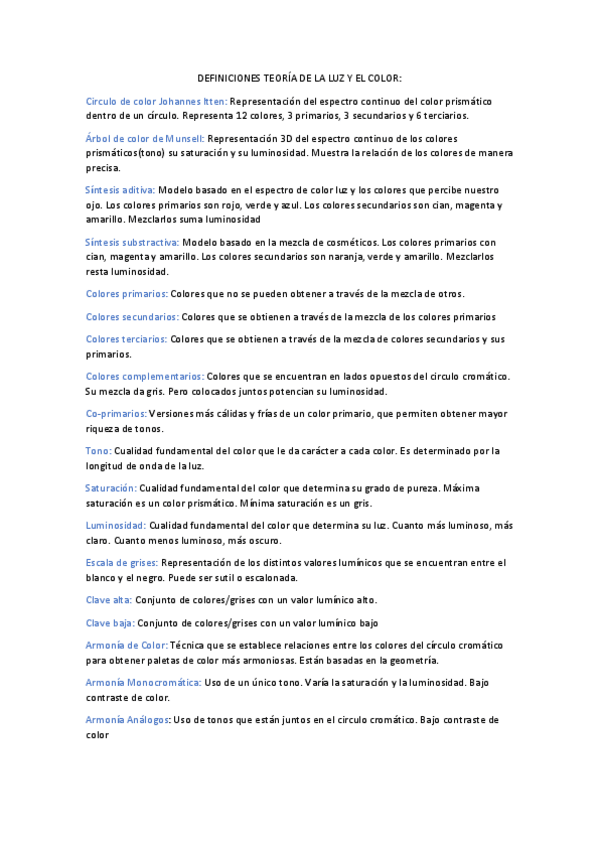 DEFINICIONES TEORÍA DE LA LUZ Y EL COLOR:

Círculo de color Johannes Itten: Representación del espectro continuo del color prismático dentro de un círculo. Representa 12 colores, 3 primarios, 3 secundarios y 6 terciarios.

Árbol de color de Munsell: Representación 3D del espectro continuo de los colores prismáticos(tono) su saturación y su luminosidad. Muestra la relación de los colores de manera precisa.

Síntesis aditiva: Modelo basado en el espectro de color luz y los colores que percibe nuestro ojo. Los colores primarios son rojo, verde y azul. Los colores secundarios son cian, magenta y amarillo. Mezclarlos suma luminosidad

Síntesis substractiva: Modelo basado en la mezcla de cosméticos. Los colores primarios con cian, magenta y amarillo. Los colores secundarios son naranja, verde y amarillo. Mezclarlos resta luminosidad.

Colores primarios: Colores que no se pueden obtener a través de la mezcla de otros.

Colores secundarios: Colores que se obtienen a través de la mezcla de los colores primarios

Colores terciarios: Colores que se obtienen a través de la mezcla de colores secundarios y sus primarios.

Colores complementarios: Colores que se encuentran en lados opuestos del circulo cromático. Su mezcla da gris. Pero colocados juntos potencian su luminosidad.

Co-primarios: Versiones más cálidas y frías de un color primario, que permiten obtener mayor riqueza de tonos.

Tono: Cualidad fundamental del color que le da carácter a cada color. Es determinado por la longitud de onda de la luz.

Saturación: Cualidad fundamental del color que determina su grado de pureza. Máxima saturación es un color prismático. Mínima saturación es un gris.

Luminosidad: Cualidad fundamental del color que determina su luz. Cuanto más luminoso, más claro. Cuanto menos luminoso, más oscuro.

Escala de grises: Representación de los distintos valores lumínicos que se encuentran entre el blanco y el negro. Puede ser sutil o escalonada.

Clave alta: Conjunto de colores/grises con un valor lumínico alto.

Clave baja: Conjunto de colores/grises con un valor lumínico bajo

Armonía de Color: Técnica que se establece relaciones entre los colores del círculo cromático para obtener paletas de color más armoniosas. Están basadas en la geometría.

Armonía Monocromática: Uso de un único tono. Varía la saturación y la luminosidad. Bajo contraste de color.

Armonía Análogos: Uso de tonos que están juntos en el circulo cromático. Bajo contraste de color